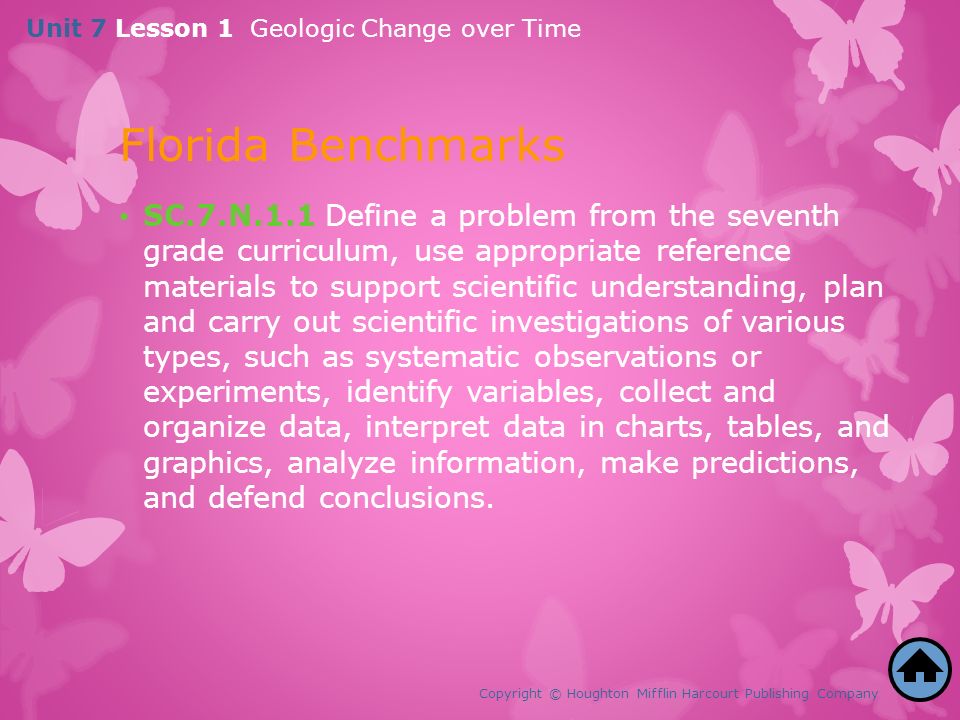 Unit 7 Lesson 1 Geologic Change over Time

Florida Benchmarks

• SC.7.N.1.1 Define a problem from the seventh grade curriculum, use appropriate reference materials to support scientific understanding, plan and carry out scientific investigations of various types, such as systematic observations or experiments, identify variables, collect and organize data, interpret data in charts, tables, and graphics, analyze information, make predictions, and defend conclusions.

Copyright © Houghton Mifflin Harcourt Publishing Company